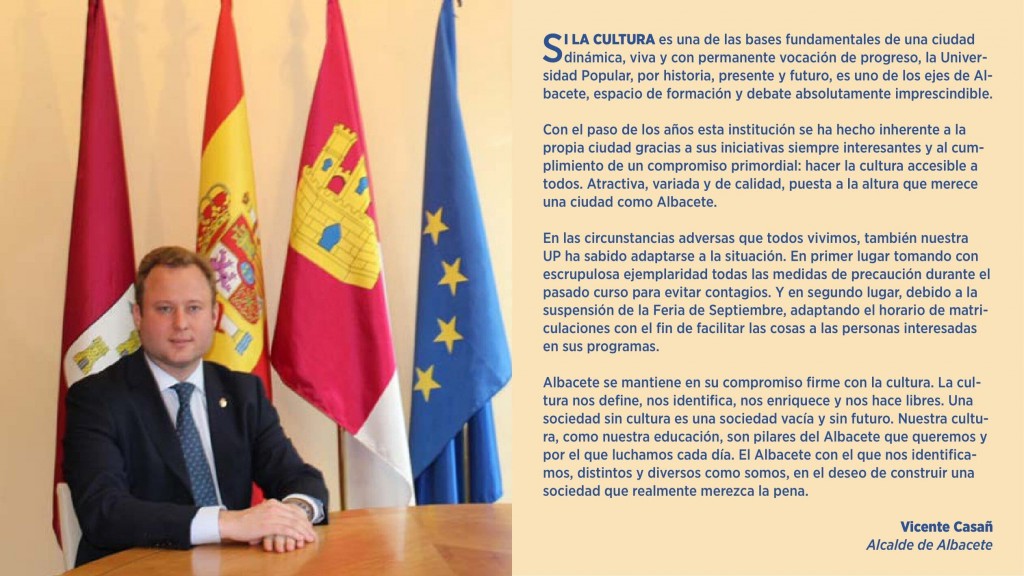 SI LA CULTURA es una de las bases fundamentales de una ciudad dinámica, viva y con permanente vocación de progreso, la Universidad Popular, por historia, presente y futuro, es uno de los ejes de Albacete, espacio de formación y debate absolutamente imprescindible.

Con el paso de los años esta institución se ha hecho inherente a la propia ciudad gracias a sus iniciativas siempre interesantes y al cumplimiento de un compromiso primordial: hacer la cultura accesible a todos. Atractiva, variada y de calidad, puesta a la altura que merece una ciudad como Albacete.

En las circunstancias adversas que todos vivimos, también nuestra UP ha sabido adaptarse a la situación. En primer lugar tomando con escrupulosa ejemplaridad todas las medidas de precaución durante el pasado curso para evitar contagios. Y en segundo lugar, debido a la suspensión de la Feria de Septiembre, adaptando el horario de matriculaciones con el fin de facilitar las cosas a las personas interesadas en sus programas.

Albacete se mantiene en su compromiso firme con la cultura. La cultura nos define, nos identifica, nos enriquece y nos hace libres. Una sociedad sin cultura es una sociedad vacía y sin futuro. Nuestra cultura, como nuestra educación, son pilares del Albacete que queremos y por el que luchamos cada día. El Albacete con el que nos identificamos, distintos y diversos como somos, en el deseo de construir una sociedad que realmente merezca la pena.

Vicente Casañ
Alcalde de Albacete